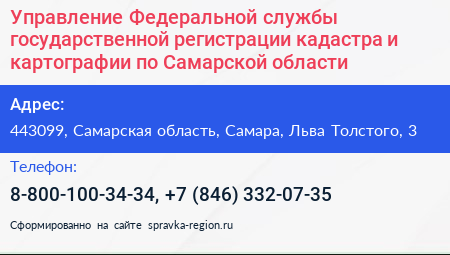 Управление Федеральной службы государственной регистрации кадастра и картографии по Самарской области

Адрес:

443099, Самарская область, Самара, Льва Толстого, 3

Телефон:

8-800-100-34-34, +7 (846) 332-07-35

Сформированно на сайте spravka-region.ru